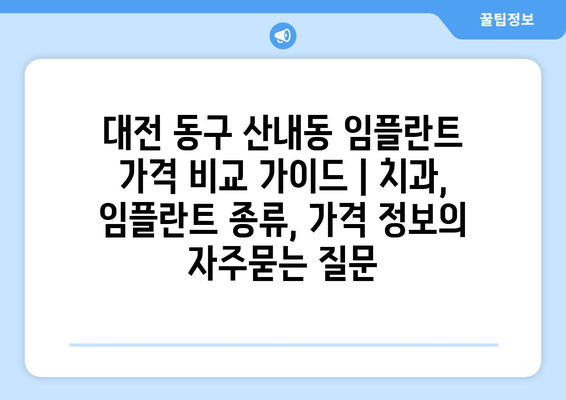 꿀팁정보

대전 동구 산내동 임플란트 가격 비교 가이드 | 치과, 임플란트 종류, 가격 정보의 자주묻는 질문